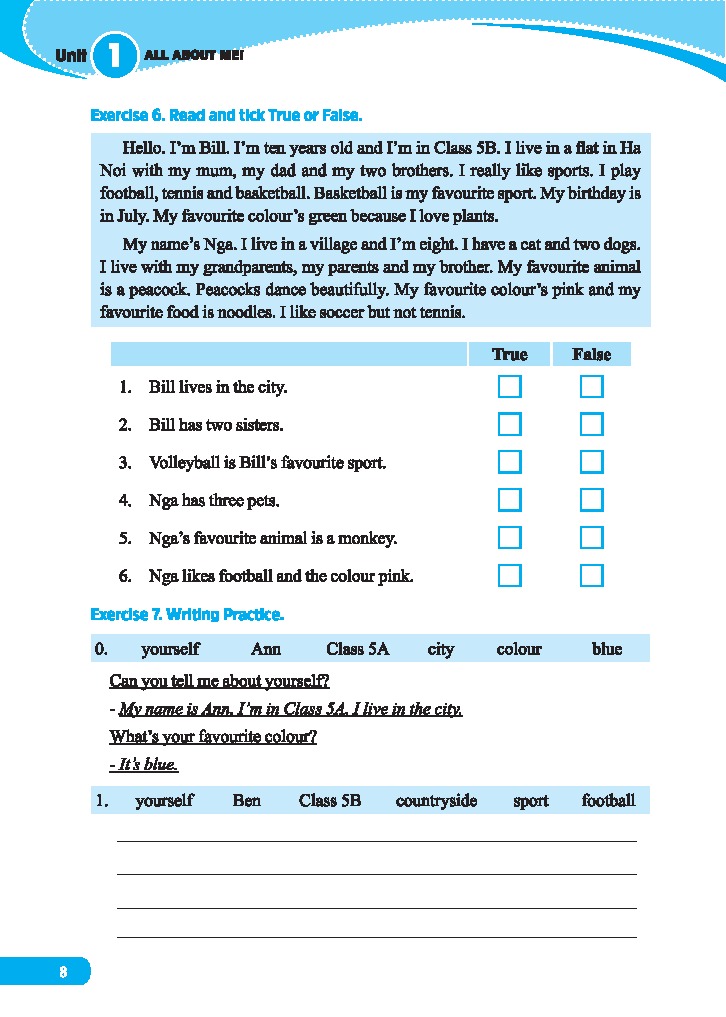 Unit 1 ALL ABOUT ME!

Exercise 6. Read and tick True or False.

Hello. I'm Bill. I'm ten years old and I'm in Class 5B. I live in a flat in Ha Noi with my mum, my dad and my two brothers. I really like sports. I play football, tennis and basketball. Basketball is my favourite sport. My birthday is in July. My favourite colour's green because I love plants.

My name's Nga. I live in a village and I'm eight. I have a cat and two dogs. I live with my grandparents, my parents and my brother. My favourite animal is a peacock. Peacocks dance beautifully. My favourite colour's pink and my favourite food is noodles. I like soccer but not tennis.

| | True | False |
|---|---|---|
| 1. Bill lives in the city. | | |
| 2. Bill has two sisters. | | |
| 3. Volleyball is Bill's favourite sport. | | |
| 4. Nga has three pets. | | |
| 5. Nga's favourite animal is a monkey. | | |
| 6. Nga likes football and the colour pink. | | |

Exercise 7. Writing Practice.

0. yourself Ann Class 5A city colour blue

Can you tell me about yourself?
- My name is Ann. I'm in Class 5A. I live in the city.
What's your favourite colour?
- It's blue.

1. yourself Ben Class 5B countryside sport football

8